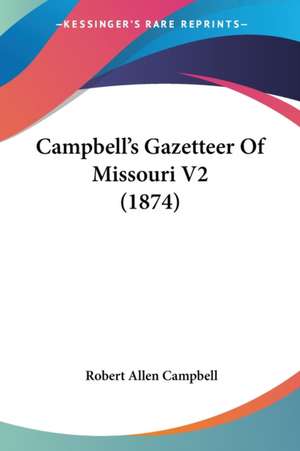 —KESSINGER'S RARE REPRINTS—

Campbell's Gazetteer Of Missouri V2 (1874)

Robert Allen Campbell